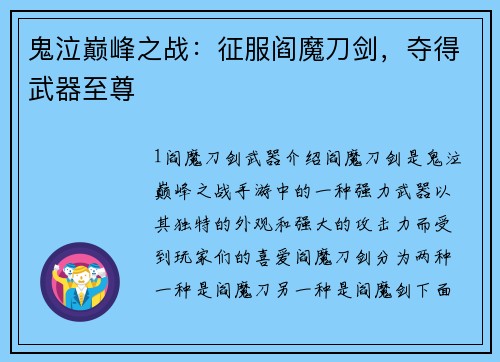 鬼泣巅峰之战：征服阎魔刀剑，夺得武器至尊

1阎魔刀剑武器介绍阎魔刀剑是鬼泣巅峰之战手游中的一种强力武器以其独特的外观和强大的攻击力而受到玩家们的喜爱阎魔刀剑分为两种一种是阎魔刀另一种是阎魔剑下面